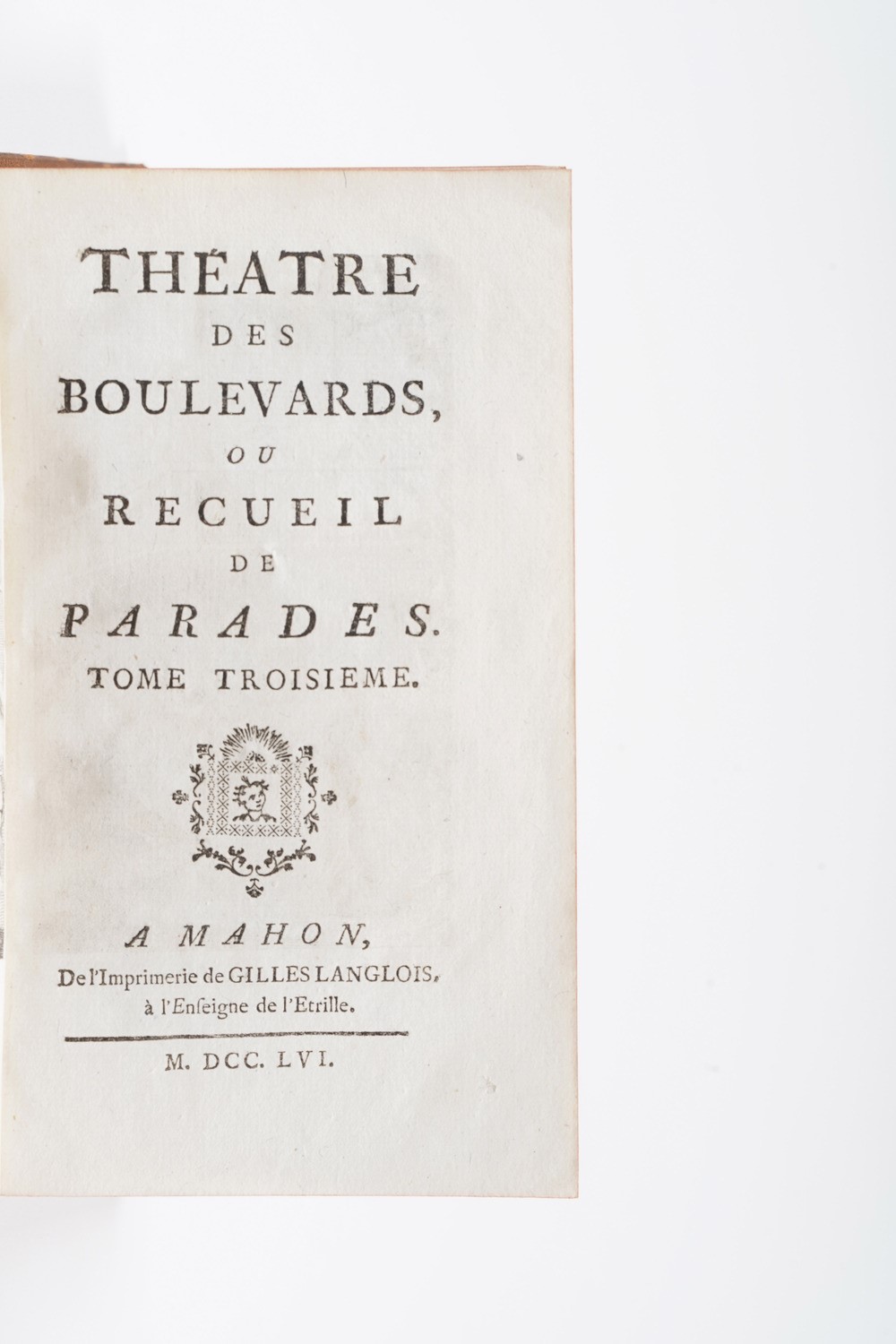 THÉATRE
DES
BOULEVARDS,
OU
RECUEIL
DE
PARADES.
TOME TROISIEME.

A MAHON,
De l'Imprimerie de GILLES LANGLOIS,
à l'Enseigne de l'Etrille.

M. DCC. LVI.